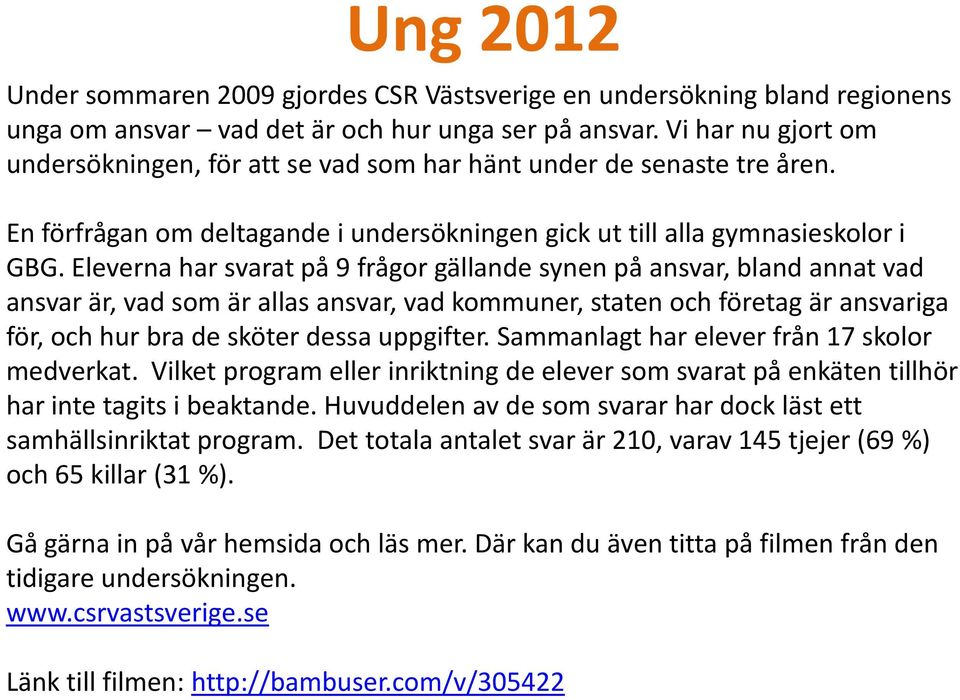 Ung 2012

Under sommaren 2009 gjordes CSR Västsverige en undersökning bland regionens unga om ansvar – vad det är och hur unga ser på ansvar. Vi har nu gjort om undersökningen, för att se vad som har hänt under de senaste tre åren.

En förfrågan om deltagande i undersökningen gick ut till alla gymnasieskolor i GBG. Eleverna har svarat på 9 frågor gällande synen på ansvar, bland annat vad ansvar är, vad som är allas ansvar, vad kommuner, staten och företag är ansvariga för, och hur bra de sköter dessa uppgifter. Sammanlagt har elever från 17 skolor medverkat. Vilket program eller inriktning de elever som svarat på enkäten tillhör har inte tagits i beaktande. Huvuddelen av de som svarar har dock läst ett samhällsinriktat program. Det totala antalet svar är 210, varav 145 tjejer (69 %) och 65 killar (31 %).

Gå gärna in på vår hemsida och läs mer. Där kan du även titta på filmen från den tidigare undersökningen.
www.csrvastsverige.se

Länk till filmen: http://bambuser.com/v/305422